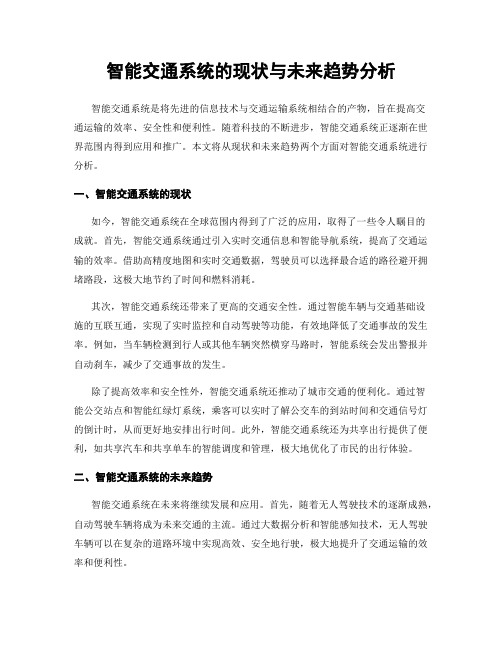 智能交通系统的现状与未来趋势分析

智能交通系统是将先进的信息技术与交通运输系统相结合的产物，旨在提高交通运输的效率、安全性和便利性。随着科技的不断进步，智能交通系统正逐渐在世界范围内得到应用和推广。本文将从现状和未来趋势两个方面对智能交通系统进行分析。

一、智能交通系统的现状

如今，智能交通系统在全球范围内得到了广泛的应用，取得了一些令人瞩目的成就。首先，智能交通系统通过引入实时交通信息和智能导航系统，提高了交通运输的效率。借助高精度地图和实时交通数据，驾驶员可以选择最合适的路径避开拥堵路段，这极大地节约了时间和燃料消耗。

其次，智能交通系统还带来了更高的交通安全性。通过智能车辆与交通基础设施的互联互通，实现了实时监控和自动驾驶等功能，有效地降低了交通事故的发生率。例如，当车辆检测到行人或其他车辆突然横穿马路时，智能系统会发出警报并自动刹车，减少了交通事故的发生。

除了提高效率和安全性外，智能交通系统还推动了城市交通的便利化。通过智能公交站点和智能红绿灯系统，乘客可以实时了解公交车的到站时间和交通信号灯的倒计时，从而更好地安排出行时间。此外，智能交通系统还为共享出行提供了便利，如共享汽车和共享单车的智能调度和管理，极大地优化了市民的出行体验。

二、智能交通系统的未来趋势

智能交通系统在未来将继续发展和应用。首先，随着无人驾驶技术的逐渐成熟，自动驾驶车辆将成为未来交通的主流。通过大数据分析和智能感知技术，无人驾驶车辆可以在复杂的道路环境中实现高效、安全地行驶，极大地提升了交通运输的效率和便利性。